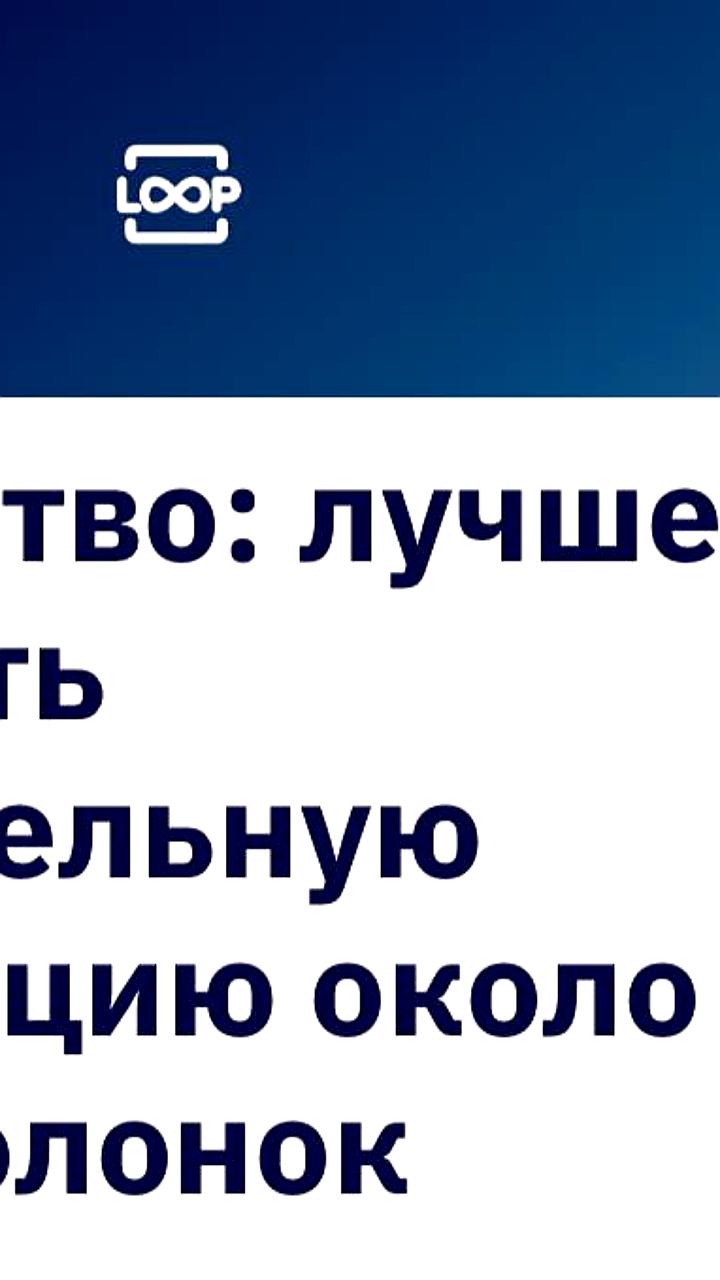 LOOP

тво: лучше
ть
ельную
цию около
олонок